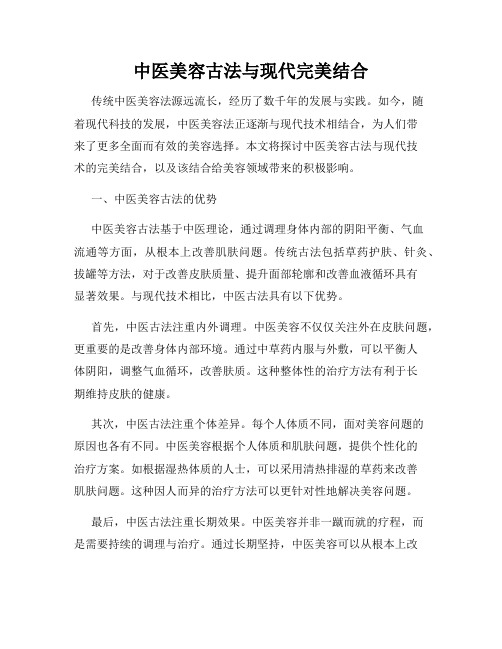 中医美容古法与现代完美结合

传统中医美容法源远流长，经历了数千年的发展与实践。如今，随着现代科技的发展，中医美容法正逐渐与现代技术相结合，为人们带来了更多全面而有效的美容选择。本文将探讨中医美容古法与现代技术的完美结合，以及该结合给美容领域带来的积极影响。

一、中医美容古法的优势

中医美容古法基于中医理论，通过调理身体内部的阴阳平衡、气血流通等方面，从根本上改善肌肤问题。传统古法包括草药护肤、针灸、拔罐等方法，对于改善皮肤质量、提升面部轮廓和改善血液循环具有显著效果。与现代技术相比，中医古法具有以下优势。

首先，中医古法注重内外调理。中医美容不仅仅关注外在皮肤问题，更重要的是改善身体内部环境。通过中草药内服与外敷，可以平衡人体阴阳，调整气血循环，改善肤质。这种整体性的治疗方法有利于长期维持皮肤的健康。

其次，中医古法注重个体差异。每个人体质不同，面对美容问题的原因也各有不同。中医美容根据个人体质和肌肤问题，提供个性化的治疗方案。如根据湿热体质的人士，可以采用清热排湿的草药来改善肌肤问题。这种因人而异的治疗方法可以更针对性地解决美容问题。

最后，中医古法注重长期效果。中医美容并非一蹴而就的疗程，而是需要持续的调理与治疗。通过长期坚持，中医美容可以从根本上改